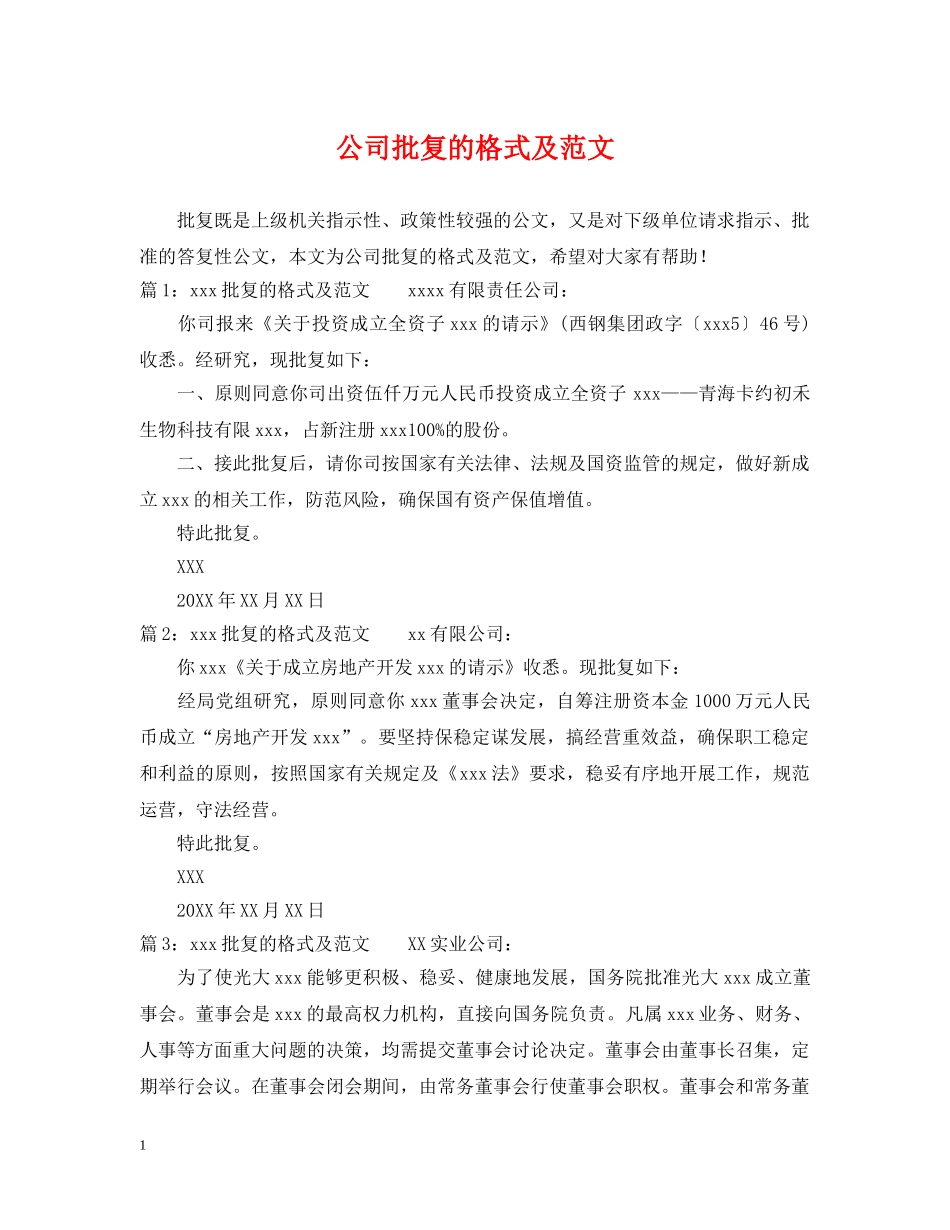 公司批复的格式及范文

批复既是上级机关指示性、政策性较强的公文，又是对下级单位请求指示、批准的答复性公文，本文为公司批复的格式及范文，希望对大家有帮助！

篇1：xxx批复的格式及范文　　xxxx有限责任公司：

你司报来《关于投资成立全资子xxx的请示》(西钢集团政字〔xxx5〕46号)收悉。经研究，现批复如下：

一、原则同意你司出资伍仟万元人民币投资成立全资子xxx——青海卡约初禾生物科技有限xxx，占新注册xxx100%的股份。

二、接此批复后，请你司按国家有关法律、法规及国资监管的规定，做好新成立xxx的相关工作，防范风险，确保国有资产保值增值。

特此批复。

XXX

20XX年XX月XX日

篇2：xxx批复的格式及范文　　xx有限公司：

你xxx《关于成立房地产开发xxx的请示》收悉。现批复如下：

经局党组研究，原则同意你xxx董事会决定，自筹注册资本金1000万元人民币成立“房地产开发xxx”。要坚持保稳定谋发展，搞经营重效益，确保职工稳定和利益的原则，按照国家有关规定及《xxx法》要求，稳妥有序地开展工作，规范运营，守法经营。

特此批复。

XXX

20XX年XX月XX日

篇3：xxx批复的格式及范文　　XX实业公司：

为了使光大xxx能够更积极、稳妥、健康地发展，国务院批准光大xxx成立董事会。董事会是xxx的最高权力机构，直接向国务院负责。凡属xxx业务、财务、人事等方面重大问题的决策，均需提交董事会讨论决定。董事会由董事长召集，定期举行会议。在董事会闭会期间，由常务董事会行使董事会职权。董事会和常务董

1